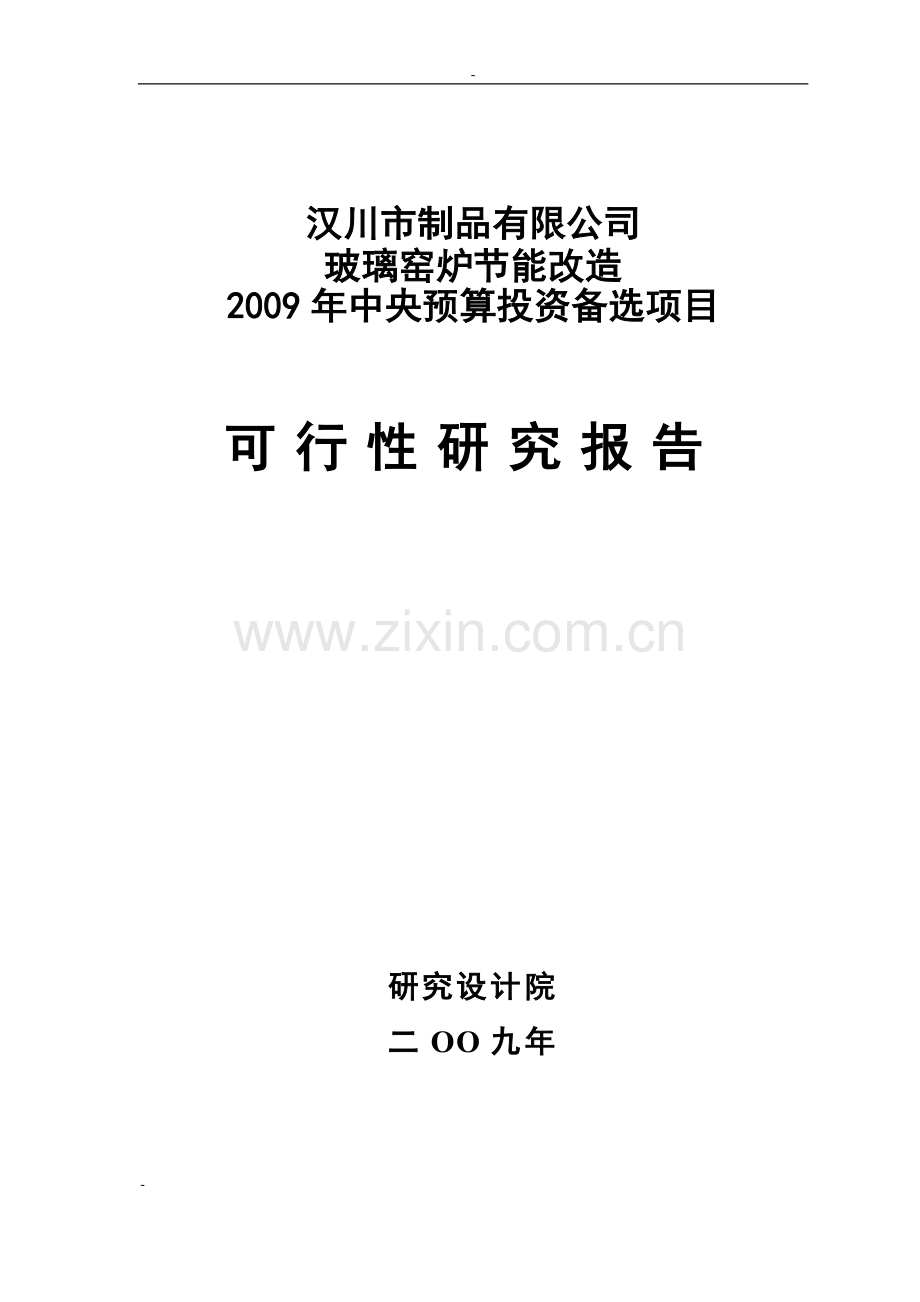 -

汉川市制品有限公司
玻璃窑炉节能改造
2009 年中央预算投资备选项目

可 行 性 研 究 报 告

www.zixin.com.cn

研究设计院

二 OO 九年

-